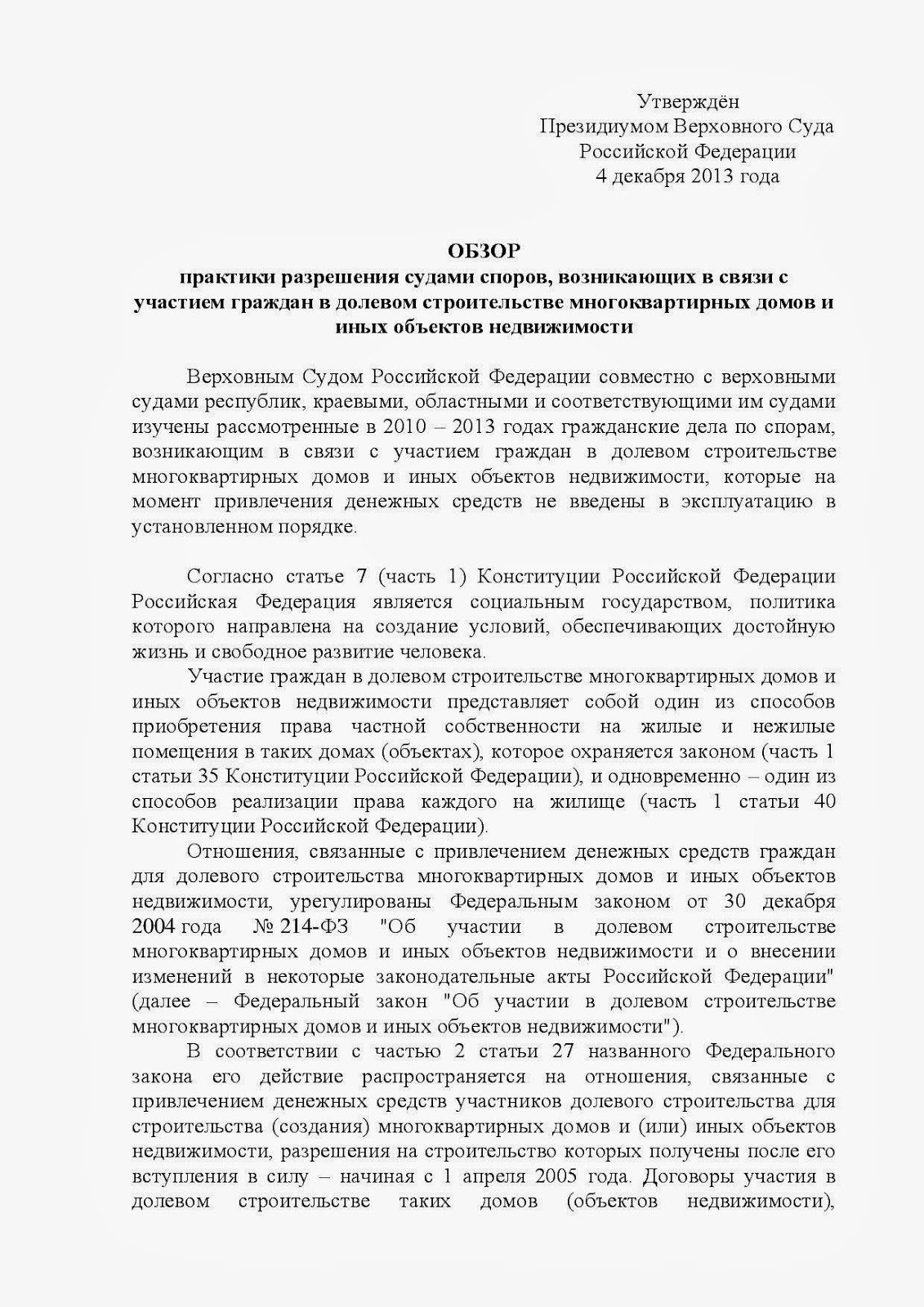 Утверждён
Президиумом Верховного Суда
Российской Федерации
4 декабря 2013 года

ОБЗОР
практики разрешения судами споров, возникающих в связи с участием граждан в долевом строительстве многоквартирных домов и иных объектов недвижимости

Верховным Судом Российской Федерации совместно с верховными судами республик, краевыми, областными и соответствующими им судами изучены рассмотренные в 2010 – 2013 годах гражданские дела по спорам, возникающим в связи с участием граждан в долевом строительстве многоквартирных домов и иных объектов недвижимости, которые на момент привлечения денежных средств не введены в эксплуатацию в установленном порядке.

Согласно статье 7 (часть 1) Конституции Российской Федерации Российская Федерация является социальным государством, политика которого направлена на создание условий, обеспечивающих достойную жизнь и свободное развитие человека.

Участие граждан в долевом строительстве многоквартирных домов и иных объектов недвижимости представляет собой один из способов приобретения права частной собственности на жилые и нежилые помещения в таких домах (объектах), которое охраняется законом (часть 1 статьи 35 Конституции Российской Федерации), и одновременно – один из способов реализации права каждого на жилище (часть 1 статьи 40 Конституции Российской Федерации).

Отношения, связанные с привлечением денежных средств граждан для долевого строительства многоквартирных домов и иных объектов недвижимости, урегулированы Федеральным законом от 30 декабря 2004 года № 214-ФЗ "Об участии в долевом строительстве многоквартирных домов и иных объектов недвижимости и о внесении изменений в некоторые законодательные акты Российской Федерации" (далее – Федеральный закон "Об участии в долевом строительстве многоквартирных домов и иных объектов недвижимости").

В соответствии с частью 2 статьи 27 названного Федерального закона его действие распространяется на отношения, связанные с привлечением денежных средств участников долевого строительства для строительства (создания) многоквартирных домов и (или) иных объектов недвижимости, разрешения на строительство которых получены после его вступления в силу – начиная с 1 апреля 2005 года. Договоры участия в долевом строительстве таких домов (объектов недвижимости),